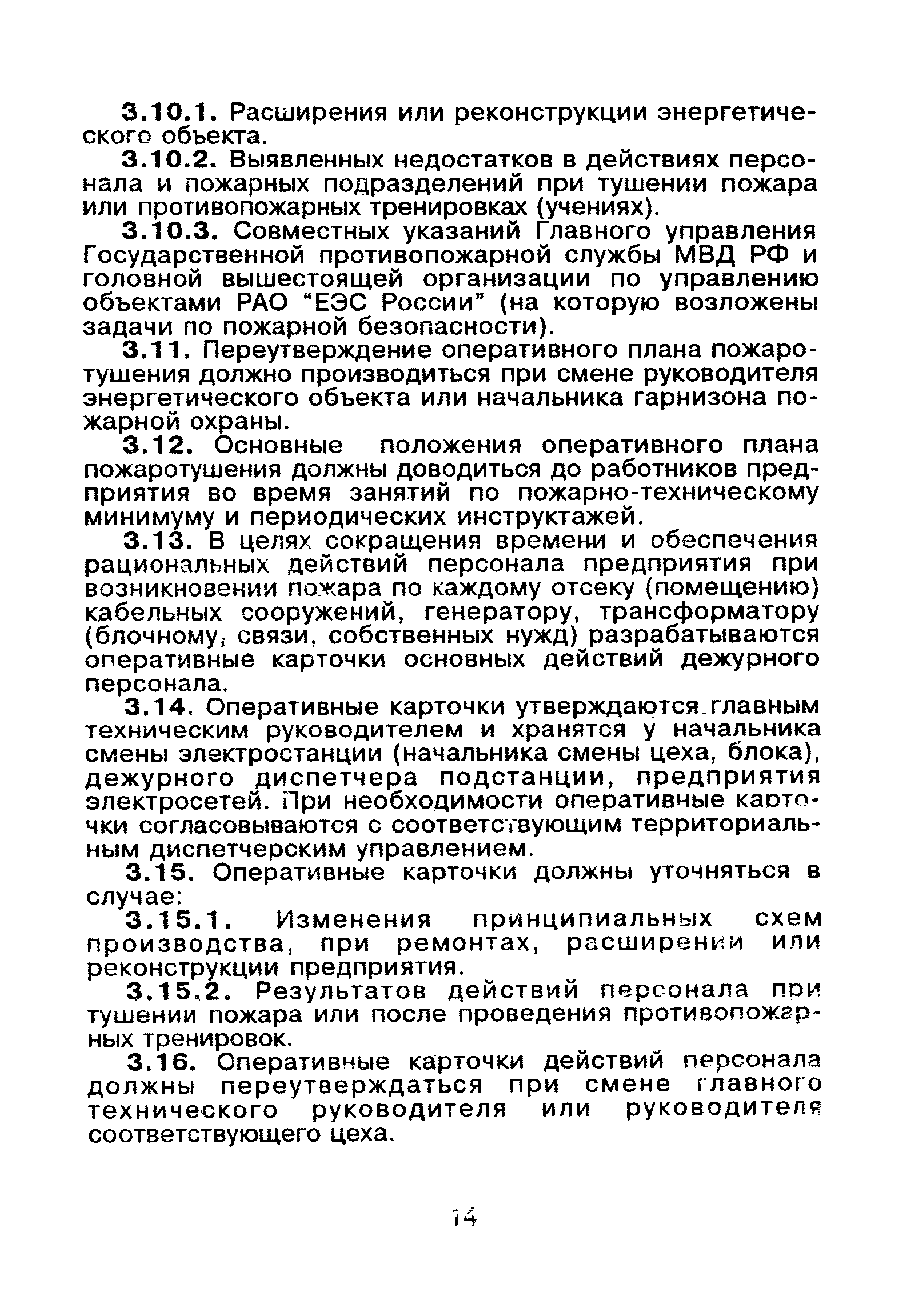 3.10.1. Расширения или реконструкции энергетического объекта.

3.10.2. Выявленных недостатков в действиях персонала и пожарных подразделений при тушении пожара или противопожарных тренировках (учениях).

3.10.3. Совместных указаний Главного управления Государственной противопожарной службы МВД РФ и головной вышестоящей организации по управлению объектами РАО "ЕЭС России" (на которую возложены задачи по пожарной безопасности).

3.11. Переутверждение оперативного плана пожаротушения должно производиться при смене руководителя энергетического объекта или начальника гарнизона пожарной охраны.

3.12. Основные положения оперативного плана пожаротушения должны доводиться до работников предприятия во время занятий по пожарно-техническому минимуму и периодических инструктажей.

3.13. В целях сокращения времени и обеспечения рациональных действий персонала предприятия при возникновении пожара по каждому отсеку (помещению) кабельных сооружений, генератору, трансформатору (блочному, связи, собственных нужд) разрабатываются оперативные карточки основных действий дежурного персонала.

3.14. Оперативные карточки утверждаются главным техническим руководителем и хранятся у начальника смены электростанции (начальника смены цеха, блока), дежурного диспетчера подстанции, предприятия электросетей. При необходимости оперативные карточки согласовываются с соответствующим территориальным диспетчерским управлением.

3.15. Оперативные карточки должны уточняться в случае:

3.15.1. Изменения принципиальных схем производства, при ремонтах, расширении или реконструкции предприятия.

3.15.2. Результатов действий персонала при тушении пожара или после проведения противопожарных тренировок.

3.16. Оперативные карточки действий персонала должны переутверждаться при смене главного технического руководителя или руководителя соответствующего цеха.

14